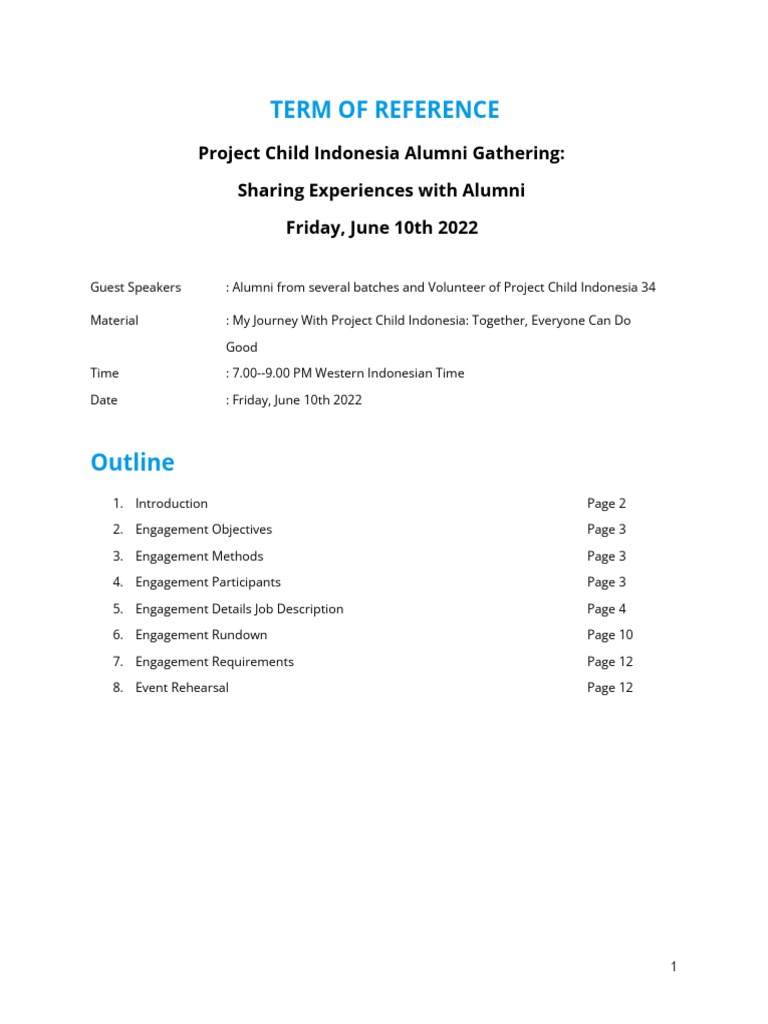 TERM OF REFERENCE

Project Child Indonesia Alumni Gathering:

Sharing Experiences with Alumni

Friday, June 10th 2022

Guest Speakers : Alumni from several batches and Volunteer of Project Child Indonesia 34

Material : My Journey With Project Child Indonesia: Together, Everyone Can Do Good

Time : 7.00--9.00 PM Western Indonesian Time

Date : Friday, June 10th 2022

Outline

1. Introduction Page 2
2. Engagement Objectives Page 3
3. Engagement Methods Page 3
4. Engagement Participants Page 3
5. Engagement Details Job Description Page 4
6. Engagement Rundown Page 10
7. Engagement Requirements Page 12
8. Event Rehearsal Page 12

1